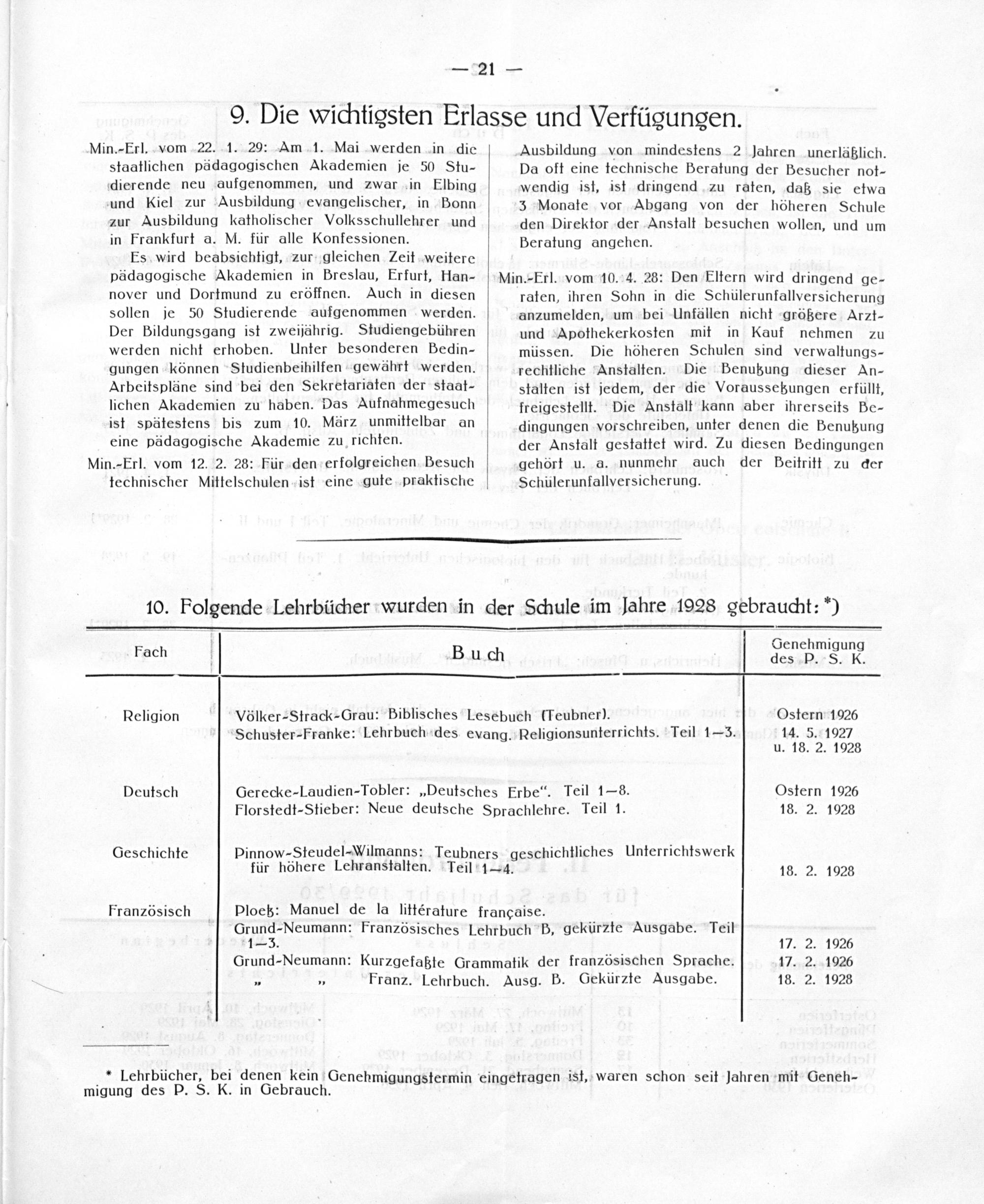 — 21 —

9. Die wichtigsten Erlasse und Verfügungen.

Min.-Erl. vom 22. 1. 29: Am 1. Mai werden in die staatlichen pädagogischen Akademien je 50 Studierende neu aufgenommen, und zwar in Elbing und Kiel zur Ausbildung evangelischer, in Bonn zur Ausbildung katholischer Volksschullehrer und in Frankfurt a. M. für alle Konfessionen.

Es wird beabsichtigt, zur gleichen Zeit weitere pädagogische Akademien in Breslau, Erfurt, Hannover und Dortmund zu eröffnen. Auch in diesen sollen je 50 Studierende aufgenommen werden. Der Bildungsgang ist zweijährig. Studiengebühren werden nicht erhoben. Unter besonderen Bedingungen können Studienbeihilfen gewährt werden. Arbeitspläne sind bei den Sekretariaten der staatlichen Akademien zu haben. Das Aufnahmegesuch ist spätestens bis zum 10. März unmittelbar an eine pädagogische Akademie zu richten.

Min.-Erl. vom 12. 2. 28: Für den erfolgreichen Besuch technischer Mittelschulen ist eine gute praktische Ausbildung von mindestens 2 Jahren unerläßlich. Da oft eine technische Beratung der Besucher notwendig ist, ist dringend zu raten, daß sie etwa 3 Monate vor Abgang von der höheren Schule den Direktor der Anstalt besuchen wollen, und um Beratung angehen.

Min.-Erl. vom 10. 4. 28: Den Eltern wird dringend geraten, ihren Sohn in die Schülerunfallversicherung anzumelden, um bei Unfällen nicht größere Arzt- und Apothekerkosten mit in Kauf nehmen zu müssen. Die höheren Schulen sind verwaltungsrechtliche Anstalten. Die Benutzung dieser Anstalten ist jedem, der die Voraussetzungen erfüllt, freigestellt. Die Anstalt kann aber ihrerseits Bedingungen vorschreiben, unter denen die Benutzung der Anstalt gestattet wird. Zu diesen Bedingungen gehört u. a. nunmehr auch der Beitritt zu der Schülerunfallversicherung.

10. Folgende Lehrbücher wurden in der Schule im Jahre 1928 gebraucht: *)

| Fach | Buch | Genehmigung des P. S. K. |
|---|---|---|
| Religion | Völker-Strack-Grau: Biblisches Lesebuch (Teubner). | Ostern 1926 |
| | Schuster-Franke: Lehrbuch des evang. Religionsunterrichts. Teil 1—3. | 14. 5. 1927 u. 18. 2. 1928 |
| Deutsch | Gerecke-Laudien-Tobler: „Deutsches Erbe". Teil 1—8. | Ostern 1926 |
| | Florstedt-Stieber: Neue deutsche Sprachlehre. Teil 1. | 18. 2. 1928 |
| Geschichte | Pinnow-Steudel-Wilmanns: Teubners geschichtliches Unterrichtswerk für höhere Lehranstalten. Teil 1—4. | 18. 2. 1928 |
| Französisch | Ploetz: Manuel de la littérature française. | |
| | Grund-Neumann: Französisches Lehrbuch B, gekürzte Ausgabe. Teil 1—3. | 17. 2. 1926 |
| | Grund-Neumann: Kurzgefaßte Grammatik der französischen Sprache. | 17. 2. 1926 |
| | „ „ Franz. Lehrbuch. Ausg. B. Gekürzte Ausgabe. | 18. 2. 1928 |

* Lehrbücher, bei denen kein Genehmigungstermin eingetragen ist, waren schon seit Jahren mit Genehmigung des P. S. K. in Gebrauch.